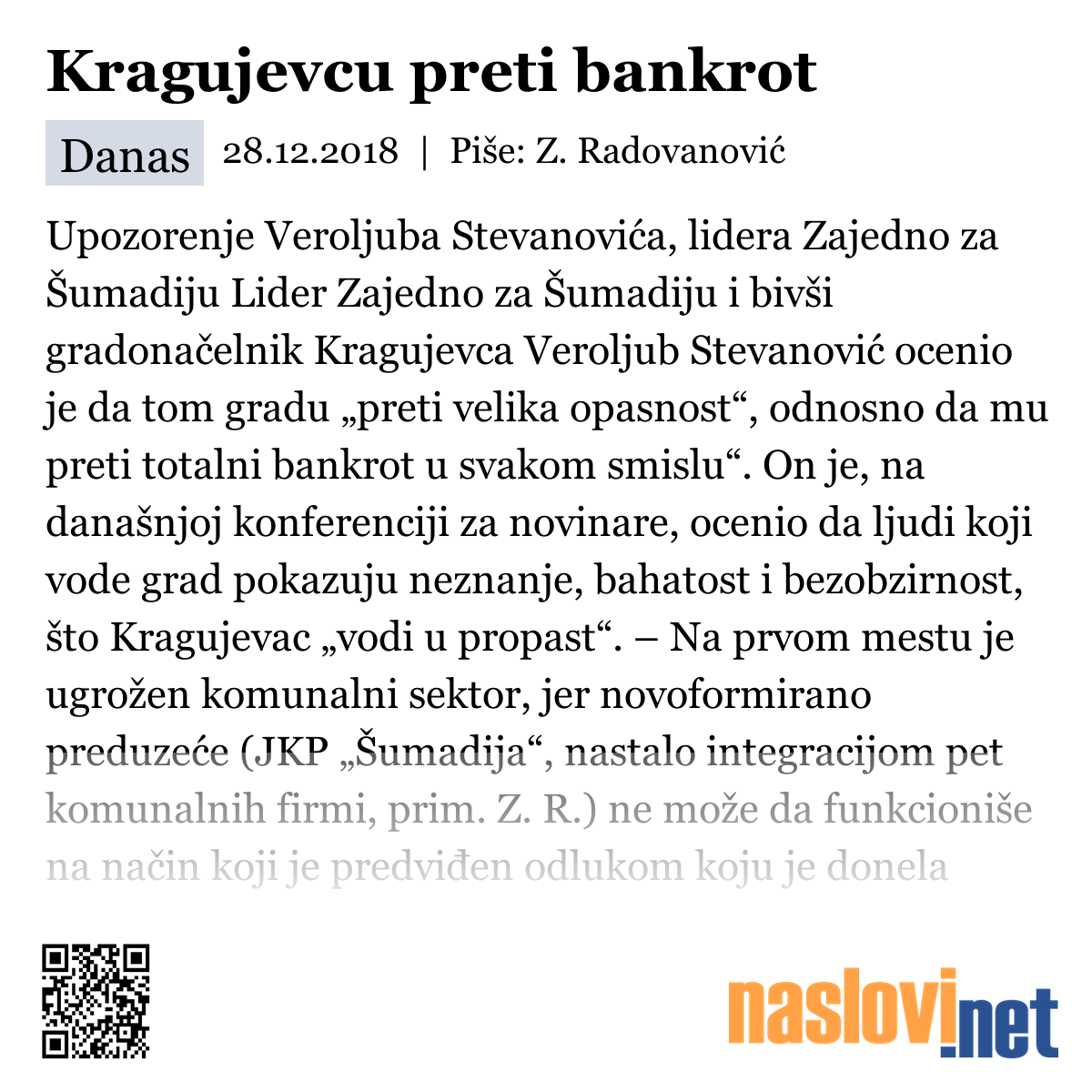 Kragujevcu preti bankrot

Danas 28.12.2018 | Piše: Z. Radovanović

Upozorenje Veroljuba Stevanovića, lidera Zajedno za Šumadiju Lider Zajedno za Šumadiju i bivši gradonačelnik Kragujevca Veroljub Stevanović ocenio je da tom gradu „preti velika opasnost“, odnosno da mu preti totalni bankrot u svakom smislu“. On je, na današnjoj konferenciji za novinare, ocenio da ljudi koji vode grad pokazuju neznanje, bahatost i bezobzirnost, što Kragujevac „vodi u propast“. – Na prvom mestu je ugrožen komunalni sektor, jer novoformirano preduzeće (JKP „Šumadija“, nastalo integracijom pet komunalnih firmi, prim. Z. R.) ne može da funkcioniše na način koji je predviđen odlukom koju je donela

naslovi.net